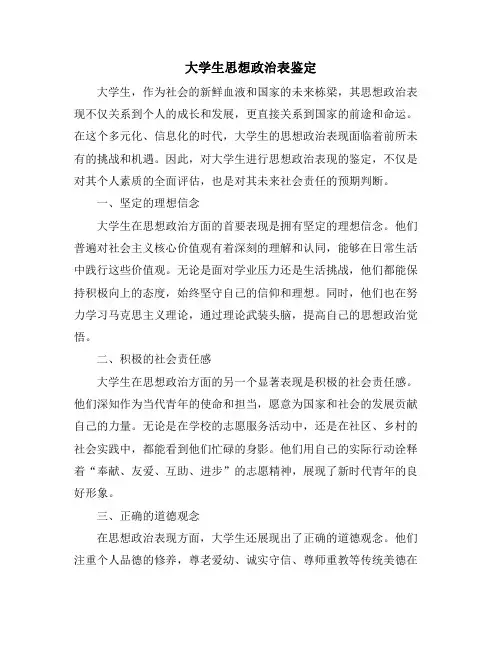 大学生思想政治表鉴定

大学生，作为社会的新鲜血液和国家的未来栋梁，其思想政治表现不仅关系到个人的成长和发展，更直接关系到国家的前途和命运。在这个多元化、信息化的时代，大学生的思想政治表现面临着前所未有的挑战和机遇。因此，对大学生进行思想政治表现的鉴定，不仅是对其个人素质的全面评估，也是对其未来社会责任的预期判断。

一、坚定的理想信念

大学生在思想政治方面的首要表现是拥有坚定的理想信念。他们普遍对社会主义核心价值观有着深刻的理解和认同，能够在日常生活中践行这些价值观。无论是面对学业压力还是生活挑战，他们都能保持积极向上的态度，始终坚守自己的信仰和理想。同时，他们也在努力学习马克思主义理论，通过理论武装头脑，提高自己的思想政治觉悟。

二、积极的社会责任感

大学生在思想政治方面的另一个显著表现是积极的社会责任感。他们深知作为当代青年的使命和担当，愿意为国家和社会的发展贡献自己的力量。无论是在学校的志愿服务活动中，还是在社区、乡村的社会实践中，都能看到他们忙碌的身影。他们用自己的实际行动诠释着“奉献、友爱、互助、进步”的志愿精神，展现了新时代青年的良好形象。

三、正确的道德观念

在思想政治表现方面，大学生还展现出了正确的道德观念。他们注重个人品德的修养，尊老爱幼、诚实守信、尊师重教等传统美德在